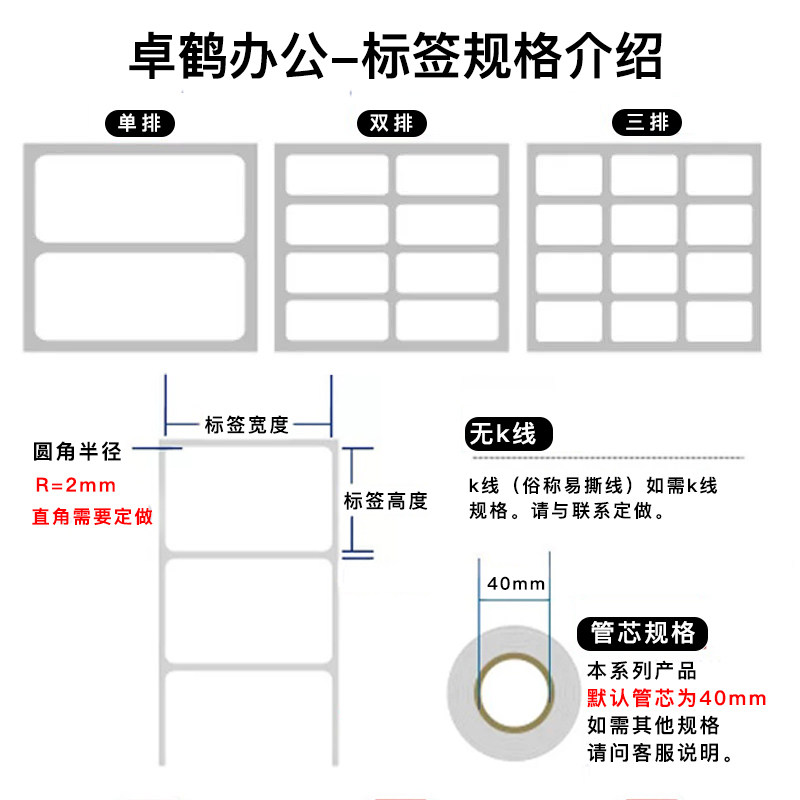 卓鹤办公–标签规格介绍

单排

双排

三排

标签宽度

圆角半径

R=2mm

直角需要定做

标签高度

无k线

k线（俗称易撕线）如需k线规格。请与联系定做。

40mm

管芯规格

本系列产品
默认管芯为40mm
如需其他规格
请问客服说明。